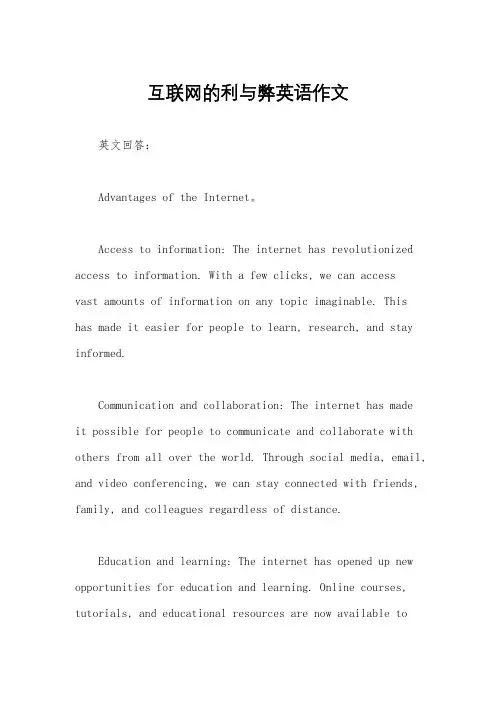 互联网的利与弊英语作文

英文回答：

Advantages of the Internet。

Access to information: The internet has revolutionized access to information. With a few clicks, we can access vast amounts of information on any topic imaginable. This has made it easier for people to learn, research, and stay informed.

Communication and collaboration: The internet has made it possible for people to communicate and collaborate with others from all over the world. Through social media, email, and video conferencing, we can stay connected with friends, family, and colleagues regardless of distance.

Education and learning: The internet has opened up new opportunities for education and learning. Online courses, tutorials, and educational resources are now available to